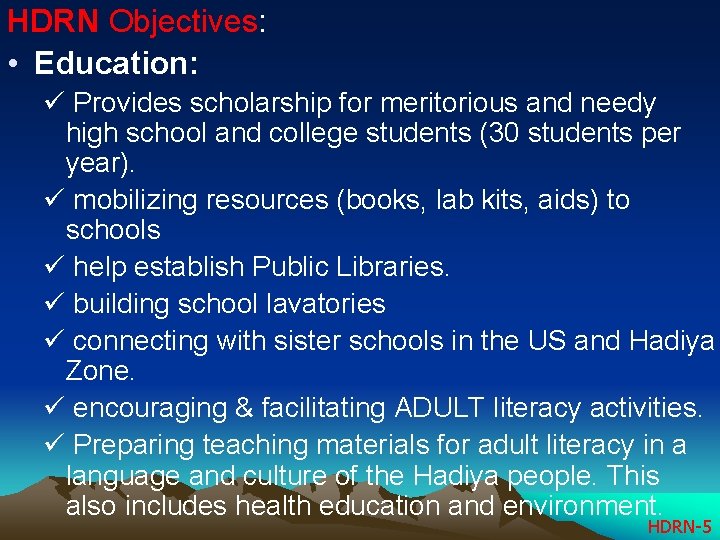 HDRN Objectives:

• Education:

✓ Provides scholarship for meritorious and needy high school and college students (30 students per year).

✓ mobilizing resources (books, lab kits, aids) to schools

✓ help establish Public Libraries.

✓ building school lavatories

✓ connecting with sister schools in the US and Hadiya Zone.

✓ encouraging & facilitating ADULT literacy activities.

✓ Preparing teaching materials for adult literacy in a language and culture of the Hadiya people. This also includes health education and environment.

HDRN-5